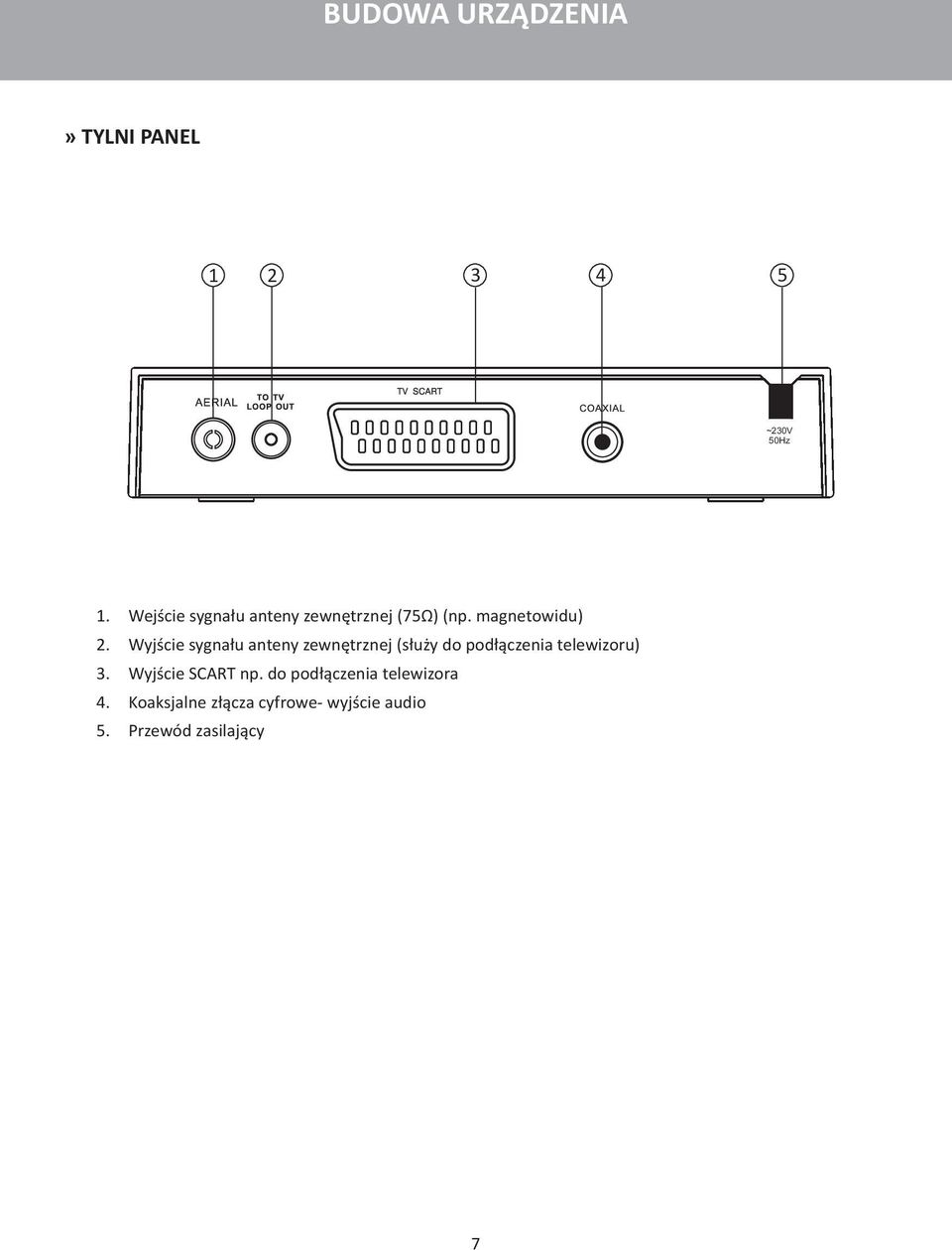 BUDOWA URZĄDZENIA

» TYLNI PANEL

1 2 3 4 5

AERIAL TO TV LOOP OUT TV SCART COAXIAL ~230V 50Hz

1. Wejście sygnału anteny zewnętrznej (75Ω) (np. magnetowidu)
2. Wyjście sygnału anteny zewnętrznej (służy do podłączenia telewizoru)
3. Wyjście SCART np. do podłączenia telewizora
4. Koaksjalne złącza cyfrowe- wyjście audio
5. Przewód zasilający

7